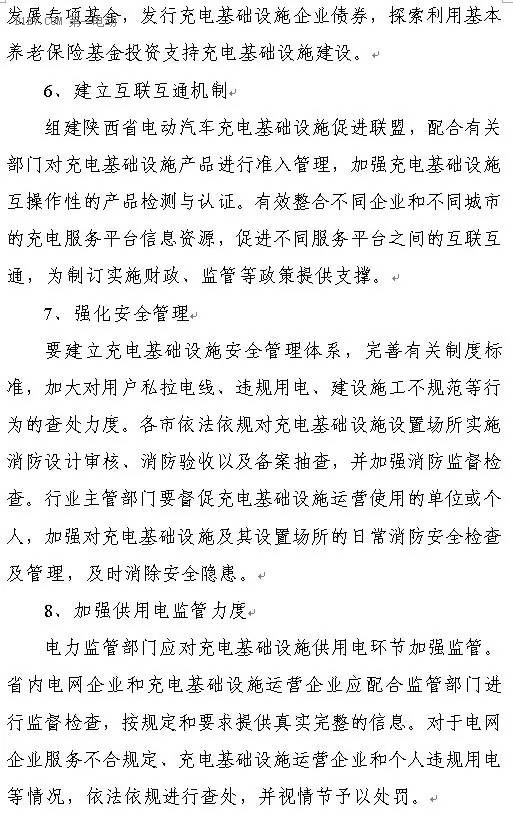 发展专项基金，发行充电基础设施企业债券，探索利用基本养老保险基金投资支持充电基础设施建设。

6、建立互联互通机制

组建陕西省电动汽车充电基础设施促进联盟，配合有关部门对充电基础设施产品进行准入管理，加强充电基础设施互操作性的产品检测与认证。有效整合不同企业和不同城市的充电服务平台信息资源，促进不同服务平台之间的互联互通，为制订实施财政、监管等政策提供支撑。

7、强化安全管理

要建立充电基础设施安全管理体系，完善有关制度标准，加大对用户私拉电线、违规用电、建设施工不规范等行为的查处力度。各市依法依规对充电基础设施设置场所实施消防设计审核、消防验收以及备案抽查，并加强消防监督检查。行业主管部门要督促充电基础设施运营使用的单位或个人，加强对充电基础设施及其设置场所的日常消防安全检查及管理，及时消除安全隐患。

8、加强供用电监管力度

电力监管部门应对充电基础设施供用电环节加强监管。省内电网企业和充电基础设施运营企业应配合监管部门进行监督检查，按规定和要求提供真实完整的信息。对于电网企业服务不合规定、充电基础设施运营企业和个人违规用电等情况，依法依规进行查处，并视情节予以处罚。